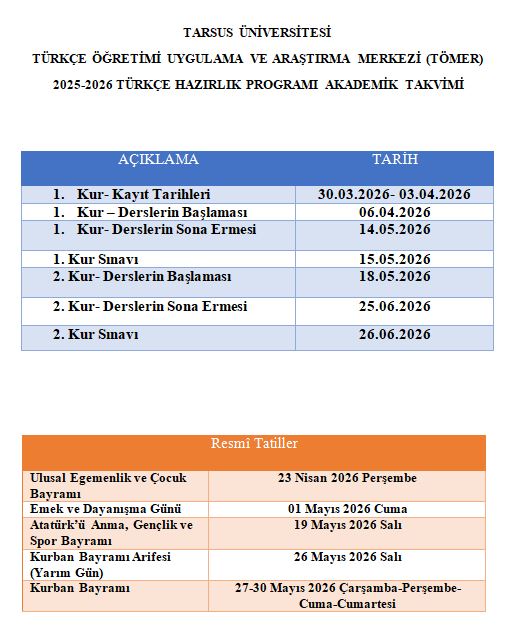 TARSUS ÜNİVERSİTESİ

TÜRKÇE ÖĞRETİMİ UYGULAMA VE ARAŞTIRMA MERKEZİ (TÖMER)

2025-2026 TÜRKÇE HAZIRLIK PROGRAMI AKADEMİK TAKVİMİ

| AÇIKLAMA | TARİH |
|---|---|
| 1. Kur- Kayıt Tarihleri | 30.03.2026- 03.04.2026 |
| 1. Kur – Derslerin Başlaması | 06.04.2026 |
| 1. Kur- Derslerin Sona Ermesi | 14.05.2026 |
| 1. Kur Sınavı | 15.05.2026 |
| 2. Kur- Derslerin Başlaması | 18.05.2026 |
| 2. Kur- Derslerin Sona Ermesi | 25.06.2026 |
| 2. Kur Sınavı | 26.06.2026 |

| Resmî Tatiller | |
|---|---|
| Ulusal Egemenlik ve Çocuk Bayramı | 23 Nisan 2026 Perşembe |
| Emek ve Dayanışma Günü | 01 Mayıs 2026 Cuma |
| Atatürk'ü Anma, Gençlik ve Spor Bayramı | 19 Mayıs 2026 Salı |
| Kurban Bayramı Arifesi (Yarım Gün) | 26 Mayıs 2026 Salı |
| Kurban Bayramı | 27-30 Mayıs 2026 Çarşamba-Perşembe-Cuma-Cumartesi |